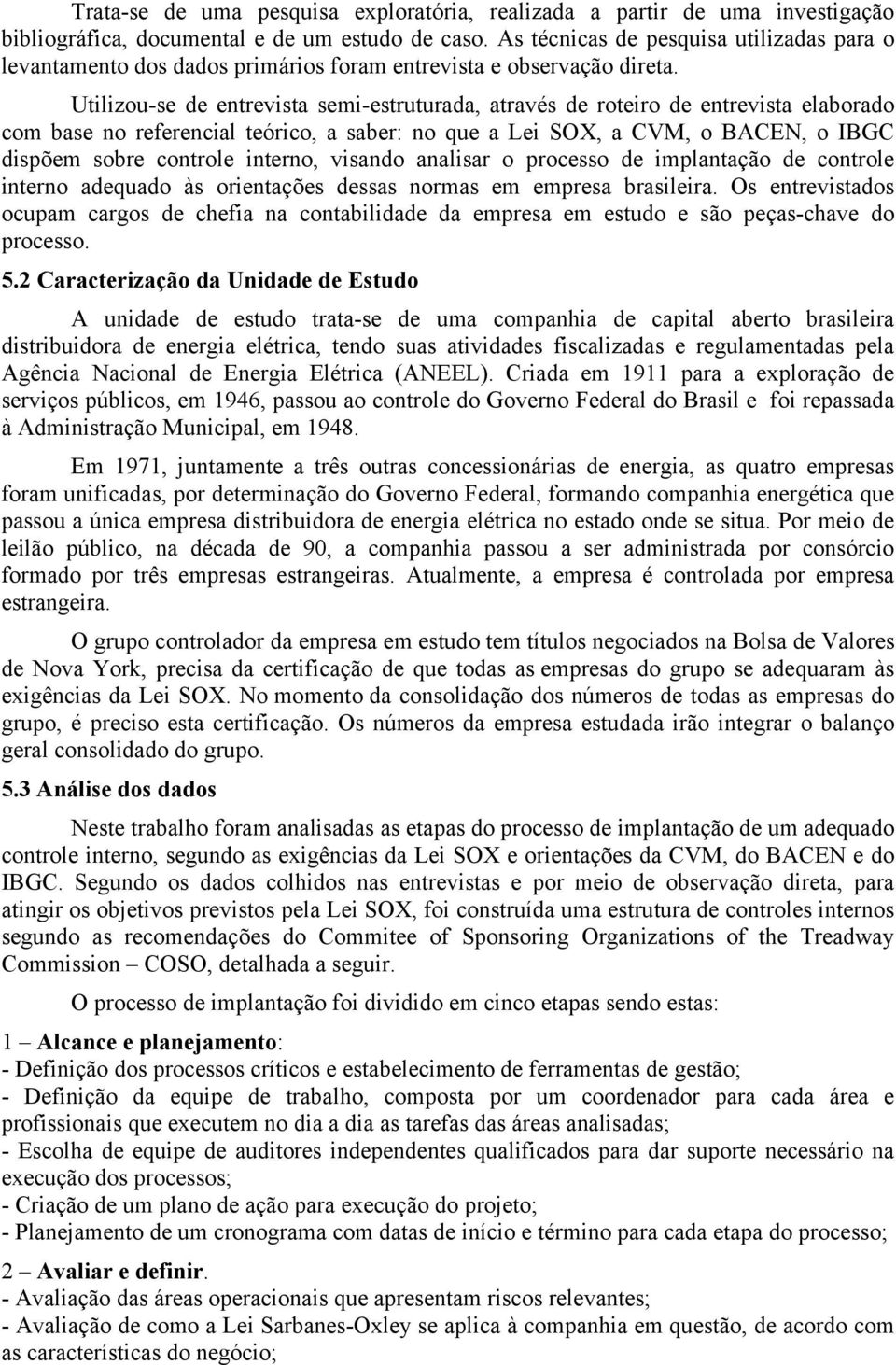 Trata-se de uma pesquisa exploratória, realizada a partir de uma investigação bibliográfica, documental e de um estudo de caso. As técnicas de pesquisa utilizadas para o levantamento dos dados primários foram entrevista e observação direta.

Utilizou-se de entrevista semi-estruturada, através de roteiro de entrevista elaborado com base no referencial teórico, a saber: no que a Lei SOX, a CVM, o BACEN, o IBGC dispõem sobre controle interno, visando analisar o processo de implantação de controle interno adequado às orientações dessas normas em empresa brasileira. Os entrevistados ocupam cargos de chefia na contabilidade da empresa em estudo e são peças-chave do processo.

5.2 Caracterização da Unidade de Estudo

A unidade de estudo trata-se de uma companhia de capital aberto brasileira distribuidora de energia elétrica, tendo suas atividades fiscalizadas e regulamentadas pela Agência Nacional de Energia Elétrica (ANEEL). Criada em 1911 para a exploração de serviços públicos, em 1946, passou ao controle do Governo Federal do Brasil e foi repassada à Administração Municipal, em 1948.

Em 1971, juntamente a três outras concessionárias de energia, as quatro empresas foram unificadas, por determinação do Governo Federal, formando companhia energética que passou a única empresa distribuidora de energia elétrica no estado onde se situa. Por meio de leilão público, na década de 90, a companhia passou a ser administrada por consórcio formado por três empresas estrangeiras. Atualmente, a empresa é controlada por empresa estrangeira.

O grupo controlador da empresa em estudo tem títulos negociados na Bolsa de Valores de Nova York, precisa da certificação de que todas as empresas do grupo se adequaram às exigências da Lei SOX. No momento da consolidação dos números de todas as empresas do grupo, é preciso esta certificação. Os números da empresa estudada irão integrar o balanço geral consolidado do grupo.

5.3 Análise dos dados

Neste trabalho foram analisadas as etapas do processo de implantação de um adequado controle interno, segundo as exigências da Lei SOX e orientações da CVM, do BACEN e do IBGC. Segundo os dados colhidos nas entrevistas e por meio de observação direta, para atingir os objetivos previstos pela Lei SOX, foi construída uma estrutura de controles internos segundo as recomendações do Commitee of Sponsoring Organizations of the Treadway Commission – COSO, detalhada a seguir.

O processo de implantação foi dividido em cinco etapas sendo estas:

1 – Alcance e planejamento:
- Definição dos processos críticos e estabelecimento de ferramentas de gestão;
- Definição da equipe de trabalho, composta por um coordenador para cada área e profissionais que executem no dia a dia as tarefas das áreas analisadas;
- Escolha de equipe de auditores independentes qualificados para dar suporte necessário na execução dos processos;
- Criação de um plano de ação para execução do projeto;
- Planejamento de um cronograma com datas de início e término para cada etapa do processo;

2 – Avaliar e definir.
- Avaliação das áreas operacionais que apresentam riscos relevantes;
- Avaliação de como a Lei Sarbanes-Oxley se aplica à companhia em questão, de acordo com as características do negócio;